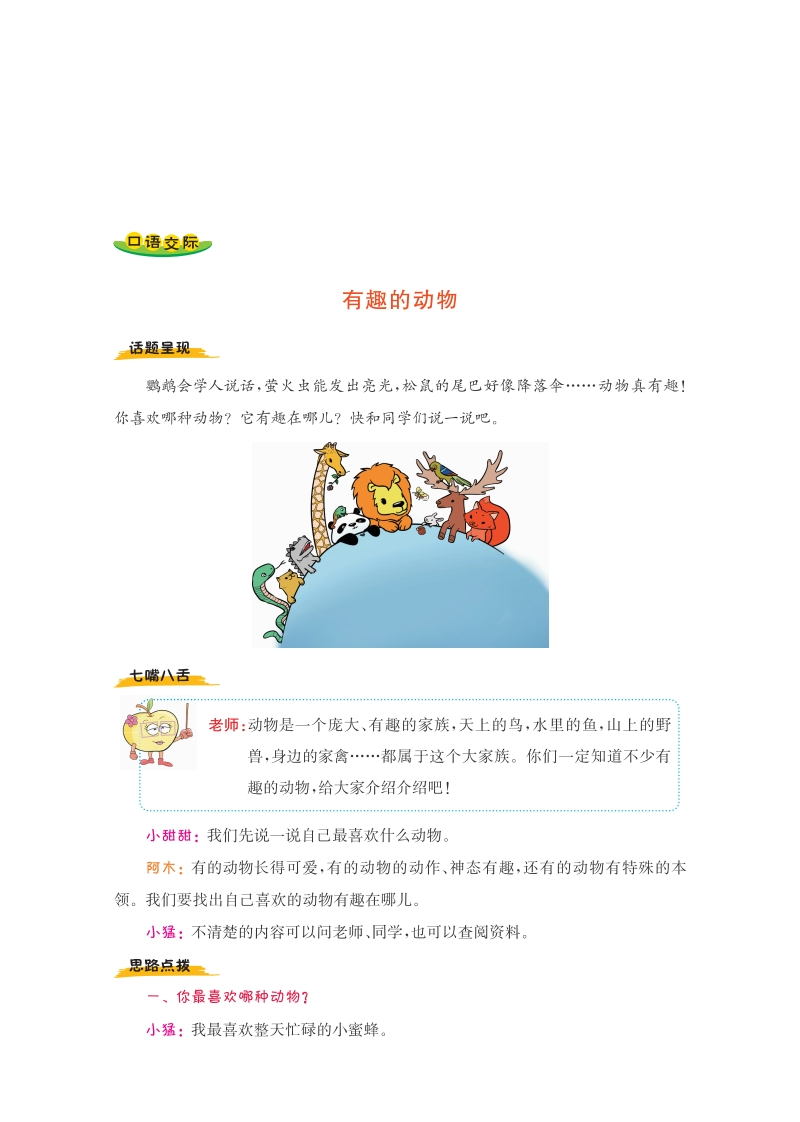 口语交际

有趣的动物

话题呈现

鹦鹉会学人说话,萤火虫能发出亮光,松鼠的尾巴好像降落伞……动物真有趣!你喜欢哪种动物?它有趣在哪儿?快和同学们说一说吧。

七嘴八舌

老师:动物是一个庞大、有趣的家族,天上的鸟,水里的鱼,山上的野兽,身边的家禽……都属于这个大家族。你们一定知道不少有趣的动物,给大家介绍介绍吧!

小甜甜:我们先说一说自己最喜欢什么动物。

阿木:有的动物长得可爱,有的动物的动作、神态有趣,还有的动物有特殊的本领。我们要找出自己喜欢的动物有趣在哪儿。

小猛:不清楚的内容可以问老师、同学,也可以查阅资料。

思路点拨

一、你最喜欢哪种动物?

小猛:我最喜欢整天忙碌的小蜜蜂。